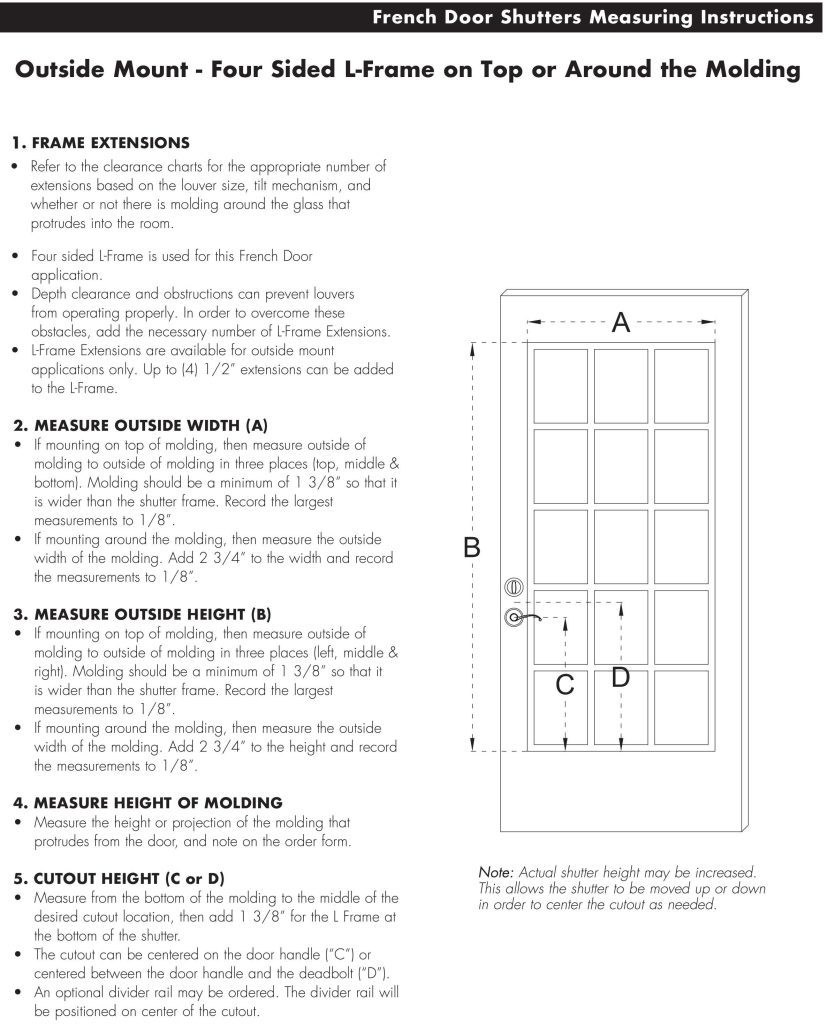 French Door Shutters Measuring Instructions

Outside Mount - Four Sided L-Frame on Top or Around the Molding

1. FRAME EXTENSIONS
• Refer to the clearance charts for the appropriate number of extensions based on the louver size, tilt mechanism, and whether or not there is molding around the glass that protrudes into the room.

• Four sided L-Frame is used for this French Door application.
• Depth clearance and obstructions can prevent louvers from operating properly. In order to overcome these obstacles, add the necessary number of L-Frame Extensions.
• L-Frame Extensions are available for outside mount applications only. Up to (4) 1/2" extensions can be added to the L-Frame.

2. MEASURE OUTSIDE WIDTH (A)
• If mounting on top of molding, then measure outside of molding to outside of molding in three places (top, middle & bottom). Molding should be a minimum of 1 3/8" so that it is wider than the shutter frame. Record the largest measurements to 1/8".
• If mounting around the molding, then measure the outside width of the molding. Add 2 3/4" to the width and record the measurements to 1/8".

3. MEASURE OUTSIDE HEIGHT (B)
• If mounting on top of molding, then measure outside of molding to outside of molding in three places (left, middle & right). Molding should be a minimum of 1 3/8" so that it is wider than the shutter frame. Record the largest measurements to 1/8".
• If mounting around the molding, then measure the outside width of the molding. Add 2 3/4" to the height and record the measurements to 1/8".

4. MEASURE HEIGHT OF MOLDING
• Measure the height or projection of the molding that protrudes from the door, and note on the order form.

5. CUTOUT HEIGHT (C or D)
• Measure from the bottom of the molding to the middle of the desired cutout location, then add 1 3/8" for the L Frame at the bottom of the shutter.
• The cutout can be centered on the door handle ("C") or centered between the door handle and the deadbolt ("D").
• An optional divider rail may be ordered. The divider rail will be positioned on center of the cutout.

A
B
C
D

Note: Actual shutter height may be increased. This allows the shutter to be moved up or down in order to center the cutout as needed.